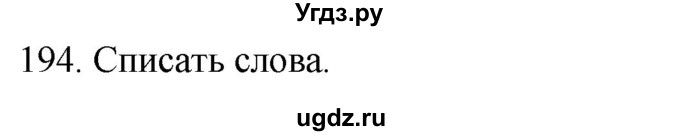 Угдз.ру

194. Списать слова.

ugdz.ru